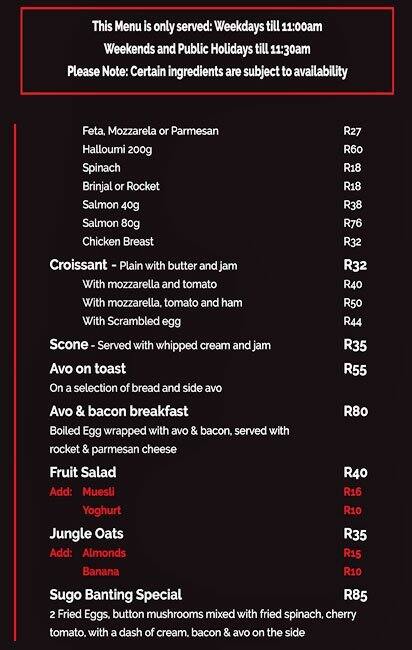 This Menu is only served: Weekdays till 11:00am
Weekends and Public Holidays till 11:30am
Please Note: Certain ingredients are subject to availability

Feta, Mozzarela or Parmesan R27
Halloumi 200g R60
Spinach R18
Brinjal or Rocket R18
Salmon 40g R38
Salmon 80g R76
Chicken Breast R32

Croissant - Plain with butter and jam R32
With mozzarella and tomato R40
With mozzarella, tomato and ham R50
With Scrambled egg R44

Scone - Served with whipped cream and jam R35

Avo on toast R55
On a selection of bread and side avo

Avo & bacon breakfast R80
Boiled Egg wrapped with avo & bacon, served with rocket & parmesan cheese

Fruit Salad R40
Add: Muesli R16
Yoghurt R10

Jungle Oats R35
Add: Almonds R15
Banana R10

Sugo Banting Special R85
2 Fried Eggs, button mushrooms mixed with fried spinach, cherry tomato, with a dash of cream, bacon & avo on the side